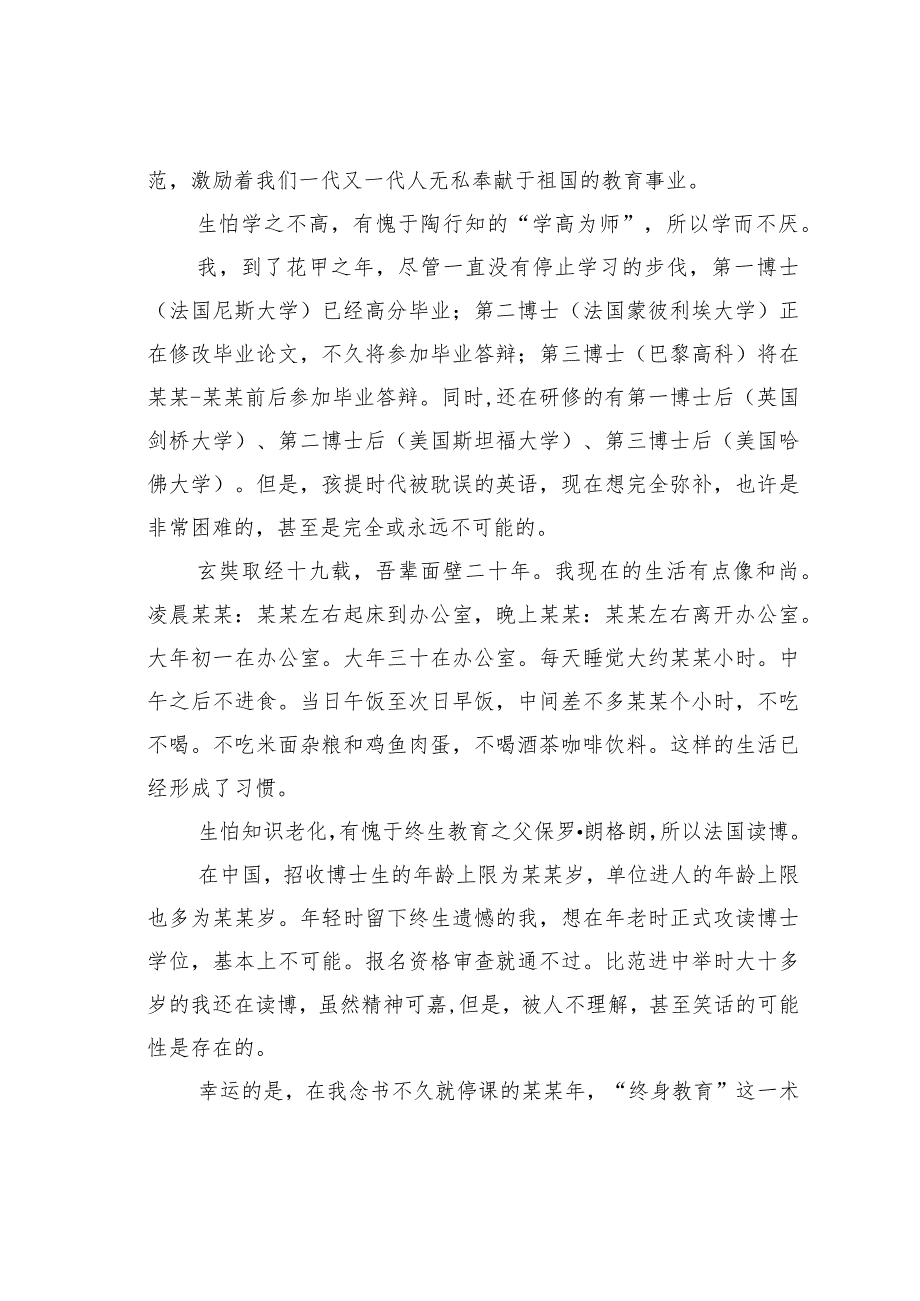 范，激励着我们一代又一代人无私奉献于祖国的教育事业。

生怕学之不高，有愧于陶行知的“学高为师”，所以学而不厌。

我，到了花甲之年，尽管一直没有停止学习的步伐，第一博士（法国尼斯大学）已经高分毕业；第二博士（法国蒙彼利埃大学）正在修改毕业论文，不久将参加毕业答辩；第三博士（巴黎高科）将在某某-某某前后参加毕业答辩。同时，还在研修的有第一博士后（英国剑桥大学）、第二博士后（美国斯坦福大学）、第三博士后（美国哈佛大学）。但是，孩提时代被耽误的英语，现在想完全弥补，也许是非常困难的，甚至是完全或永远不可能的。

玄奘取经十九载，吾辈面壁二十年。我现在的生活有点像和尚。凌晨某某：某某左右起床到办公室，晚上某某：某某左右离开办公室。大年初一在办公室。大年三十在办公室。每天睡觉大约某某小时。中午之后不进食。当日午饭至次日早饭，中间差不多某某个小时，不吃不喝。不吃米面杂粮和鸡鱼肉蛋，不喝酒茶咖啡饮料。这样的生活已经形成了习惯。

生怕知识老化，有愧于终生教育之父保罗•朗格朗，所以法国读博。

在中国，招收博士生的年龄上限为某某岁，单位进人的年龄上限也多为某某岁。年轻时留下终生遗憾的我，想在年老时正式攻读博士学位，基本上不可能。报名资格审查就通不过。比范进中举时大十多岁的我还在读博，虽然精神可嘉，但是，被人不理解，甚至笑话的可能性是存在的。

幸运的是，在我念书不久就停课的某某年，“终身教育”这一术